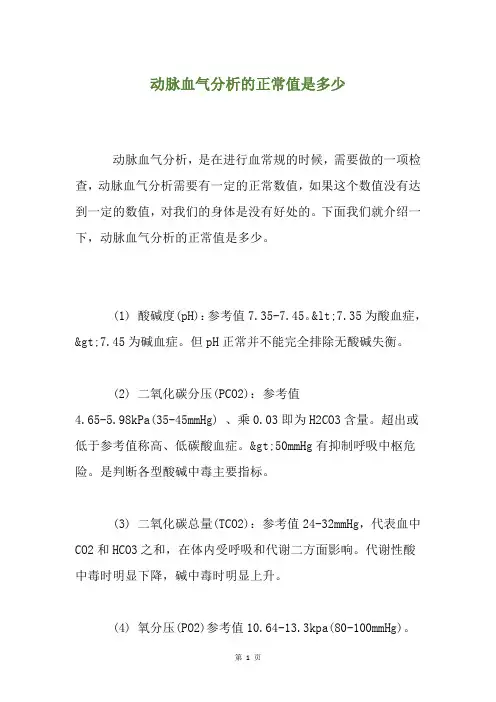 动脉血气分析的正常值是多少

动脉血气分析，是在进行血常规的时候，需要做的一项检查，动脉血气分析需要有一定的正常数值，如果这个数值没有达到一定的数值，对我们的身体是没有好处的。下面我们就介绍一下，动脉血气分析的正常值是多少。

(1) 酸碱度(pH)：参考值 7.35-7.45。&lt;7.35 为酸血症，&gt;7.45 为碱血症。但 pH 正常并不能完全排除无酸碱失衡。

(2) 二氧化碳分压(PCO2)：参考值 4.65-5.98kPa(35-45mmHg) 、乘 0.03 即为 H2CO3 含量。超出或低于参考值称高、低碳酸血症。&gt;50mmHg 有抑制呼吸中枢危险。是判断各型酸碱中毒主要指标。

(3) 二氧化碳总量(TCO2)：参考值 24-32mmHg，代表血中 CO2 和 HCO3 之和，在体内受呼吸和代谢二方面影响。代谢性酸中毒时明显下降，碱中毒时明显上升。

(4) 氧分压(PO2)参考值 10.64-13.3kpa(80-100mmHg)。

第 1 页